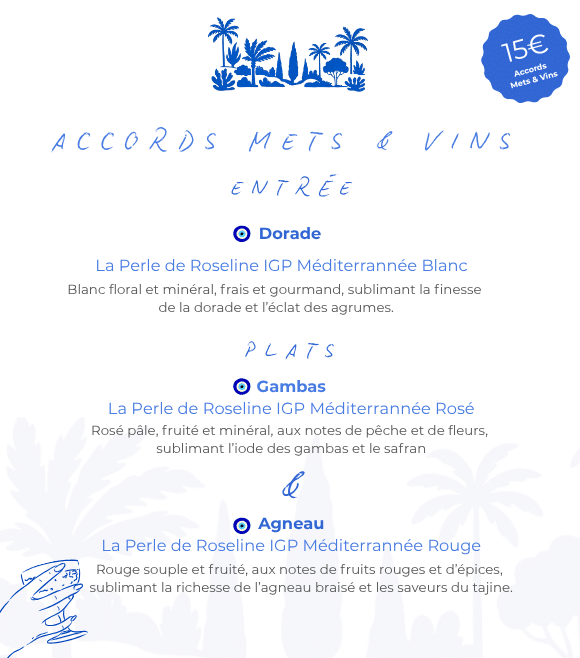 15€
Accords
Mets & Vins

ACCORDS METS & VINS

ENTRÉE

Dorade

La Perle de Roseline IGP Méditerrannée Blanc

Blanc floral et minéral, frais et gourmand, sublimant la finesse de la dorade et l'éclat des agrumes.

PLATS

Gambas

La Perle de Roseline IGP Méditerrannée Rosé

Rosé pâle, fruité et minéral, aux notes de pêche et de fleurs, sublimant l'iode des gambas et le safran

&

Agneau

La Perle de Roseline IGP Méditerrannée Rouge

Rouge souple et fruité, aux notes de fruits rouges et d'épices, sublimant la richesse de l'agneau braisé et les saveurs du tajine.